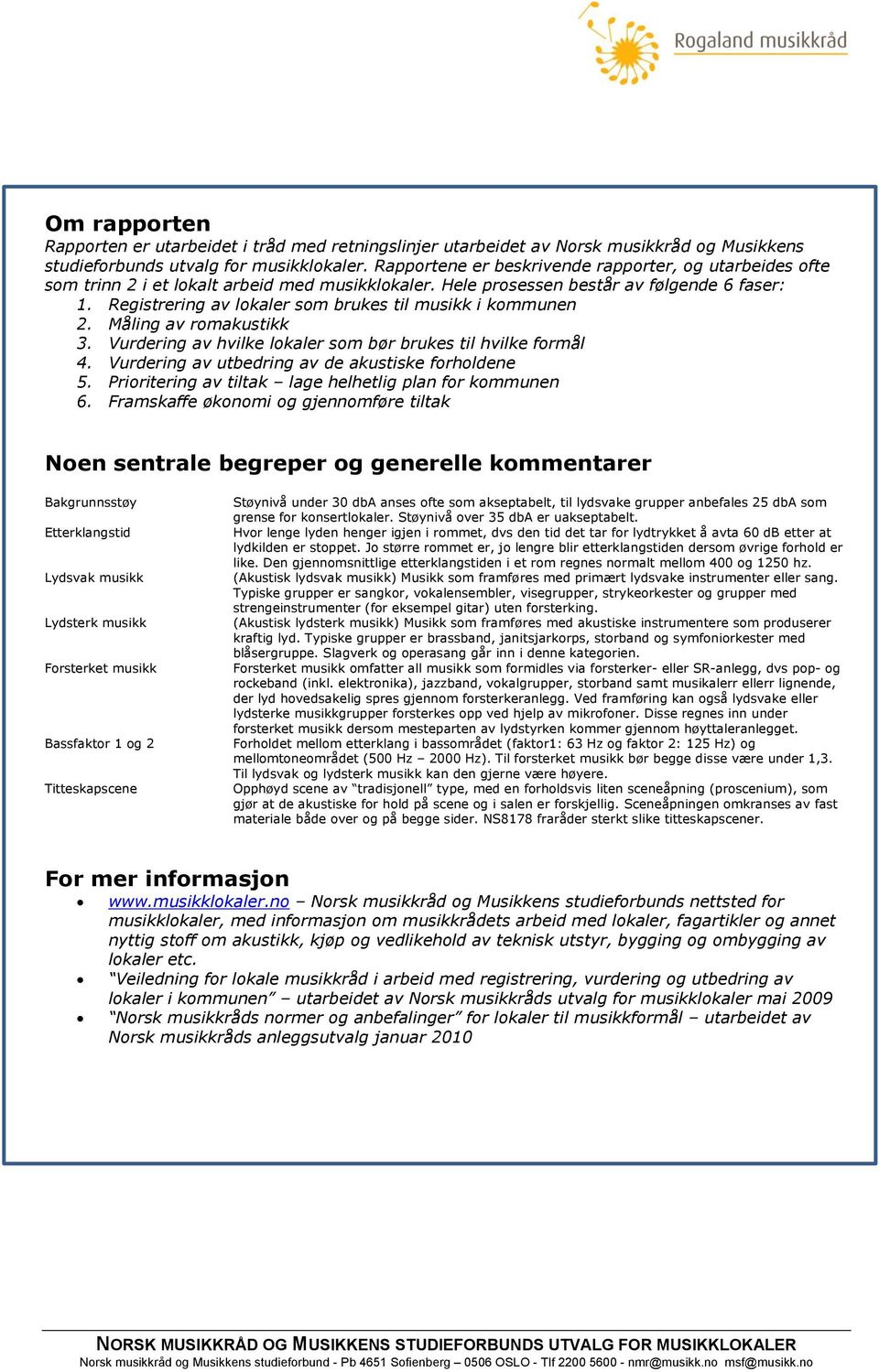 Rogaland musikkråd

Om rapporten
Rapporten er utarbeidet i tråd med retningslinjer utarbeidet av Norsk musikkråd og Musikkens studieforbunds utvalg for musikklokaler. Rapportene er beskrivende rapporter, og utarbeides ofte som trinn 2 i et lokalt arbeid med musikklokaler. Hele prosessen består av følgende 6 faser:
1. Registrering av lokaler som brukes til musikk i kommunen
2. Måling av romakustikk
3. Vurdering av hvilke lokaler som bør brukes til hvilke formål
4. Vurdering av utbedring av de akustiske forholdene
5. Prioritering av tiltak – lage helhetlig plan for kommunen
6. Framskaffe økonomi og gjennomføre tiltak

Noen sentrale begreper og generelle kommentarer

| | |
|---|---|
| Bakgrunnsstøy | Støynivå under 30 dbA anses ofte som akseptabelt, til lydsvake grupper anbefales 25 dbA som grense for konsertlokaler. Støynivå over 35 dbA er uakseptabelt. |
| Etterklangstid | Hvor lenge lyden henger igjen i rommet, dvs den tid det tar for lydtrykket å avta 60 dB etter at lydkilden er stoppet. Jo større rommet er, jo lengre blir etterklangstiden dersom øvrige forhold er like. Den gjennomsnittlige etterklangstiden i et rom regnes normalt mellom 400 og 1250 hz. |
| Lydsvak musikk | (Akustisk lydsvak musikk) Musikk som framføres med primært lydsvake instrumenter eller sang. Typiske grupper er sangkor, vokalensembler, visegrupper, strykeorkester og grupper med strengeinstrumenter (for eksempel gitar) uten forsterking. |
| Lydsterk musikk | (Akustisk lydsterk musikk) Musikk som framføres med akustiske instrumentere som produserer kraftig lyd. Typiske grupper er brassband, janitsjarkorps, storband og symfoniorkester med blåsergruppe. Slagverk og operasang går inn i denne kategorien. |
| Forsterket musikk | Forsterket musikk omfatter all musikk som formidles via forsterker- eller SR-anlegg, dvs pop- og rockeband (inkl. elektronika), jazzband, vokalgrupper, storband samt musikalerr ellerr lignende, der lyd hovedsakelig spres gjennom forsterkeranlegg. Ved framføring kan også lydsvake eller lydsterke musikkgrupper forsterkes opp ved hjelp av mikrofoner. Disse regnes inn under forsterket musikk dersom mesteparten av lydstyrken kommer gjennom høyttaleranlegget. |
| Bassfaktor 1 og 2 | Forholdet mellom etterklang i bassområdet (faktor1: 63 Hz og faktor 2: 125 Hz) og mellomtoneområdet (500 Hz – 2000 Hz). Til forsterket musikk bør begge disse være under 1,3. Til lydsvak og lydsterk musikk kan den gjerne være høyere. |
| Titteskapscene | Opphøyd scene av "tradisjonell" type, med en forholdsvis liten sceneåpning (proscenium), som gjør at de akustiske for hold på scene og i salen er forskjellig. Sceneåpningen omkranses av fast materiale både over og på begge sider. NS8178 fraråder sterkt slike titteskapscener. |

For mer informasjon
• www.musikklokaler.no – Norsk musikkråd og Musikkens studieforbunds nettsted for musikklokaler, med informasjon om musikkrådets arbeid med lokaler, fagartikler og annet nyttig stoff om akustikk, kjøp og vedlikehold av teknisk utstyr, bygging og ombygging av lokaler etc.
• "Veiledning for lokale musikkråd i arbeid med registrering, vurdering og utbedring av lokaler i kommunen" – utarbeidet av Norsk musikkråds utvalg for musikklokaler mai 2009
• "Norsk musikkråds normer og anbefalinger" for lokaler til musikkformål – utarbeidet av Norsk musikkråds anleggsutvalg januar 2010

NORSK MUSIKKRÅD OG MUSIKKENS STUDIEFORBUNDS UTVALG FOR MUSIKKLOKALER
Norsk musikkråd og Musikkens studieforbund - Pb 4651 Sofienberg – 0506 OSLO - Tlf 2200 5600 - nmr@musikk.no msf@musikk.no